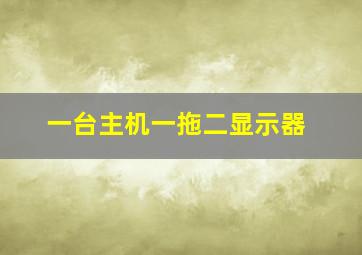 一台主机一拖二显示器